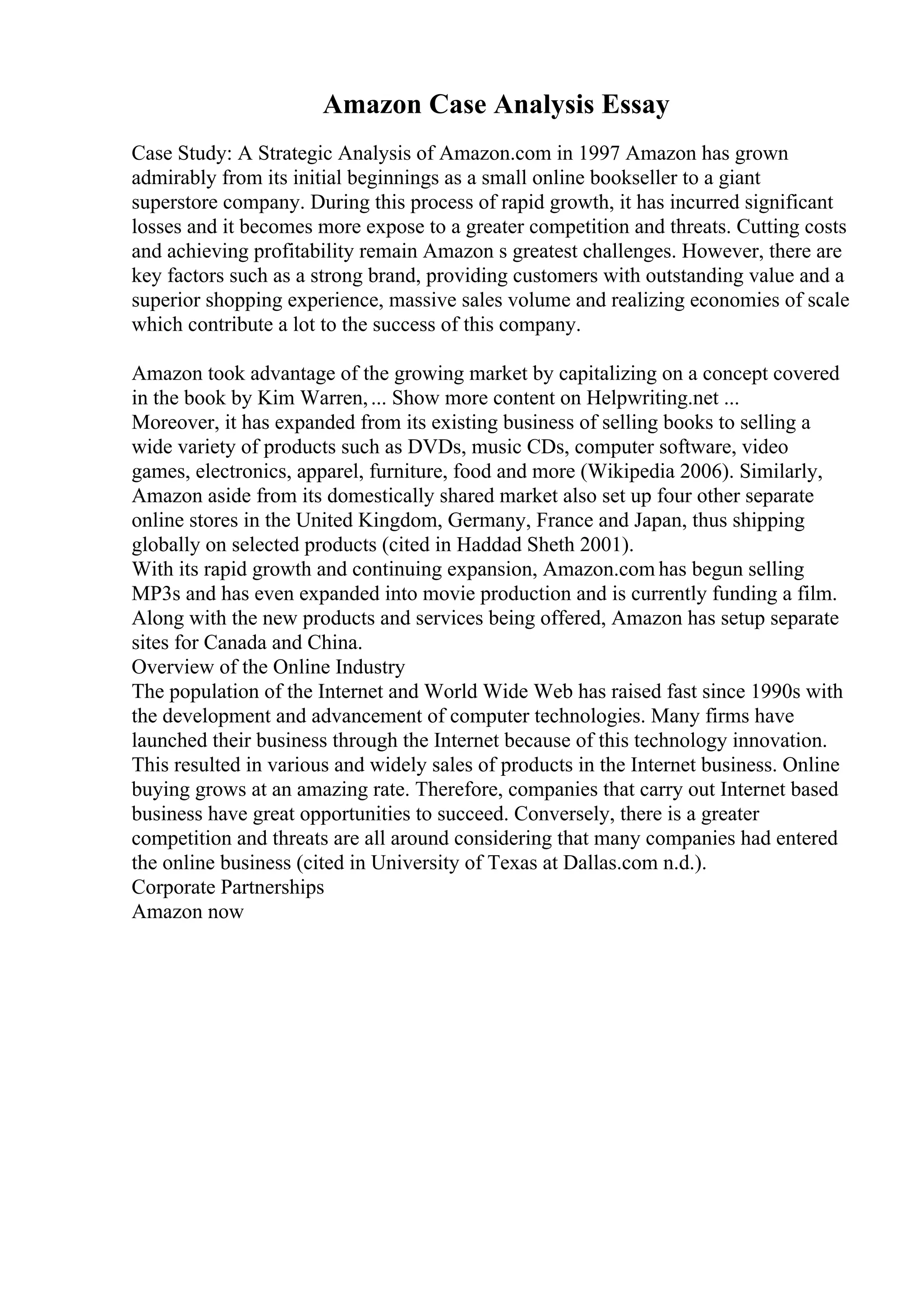 Amazon Case Analysis Essay

Case Study: A Strategic Analysis of Amazon.com in 1997 Amazon has grown admirably from its initial beginnings as a small online bookseller to a giant superstore company. During this process of rapid growth, it has incurred significant losses and it becomes more expose to a greater competition and threats. Cutting costs and achieving profitability remain Amazon s greatest challenges. However, there are key factors such as a strong brand, providing customers with outstanding value and a superior shopping experience, massive sales volume and realizing economies of scale which contribute a lot to the success of this company.

Amazon took advantage of the growing market by capitalizing on a concept covered in the book by Kim Warren, ... Show more content on Helpwriting.net ...
Moreover, it has expanded from its existing business of selling books to selling a wide variety of products such as DVDs, music CDs, computer software, video games, electronics, apparel, furniture, food and more (Wikipedia 2006). Similarly, Amazon aside from its domestically shared market also set up four other separate online stores in the United Kingdom, Germany, France and Japan, thus shipping globally on selected products (cited in Haddad Sheth 2001).
With its rapid growth and continuing expansion, Amazon.com has begun selling MP3s and has even expanded into movie production and is currently funding a film. Along with the new products and services being offered, Amazon has setup separate sites for Canada and China.
Overview of the Online Industry
The population of the Internet and World Wide Web has raised fast since 1990s with the development and advancement of computer technologies. Many firms have launched their business through the Internet because of this technology innovation. This resulted in various and widely sales of products in the Internet business. Online buying grows at an amazing rate. Therefore, companies that carry out Internet based business have great opportunities to succeed. Conversely, there is a greater competition and threats are all around considering that many companies had entered the online business (cited in University of Texas at Dallas.com n.d.).
Corporate Partnerships
Amazon now